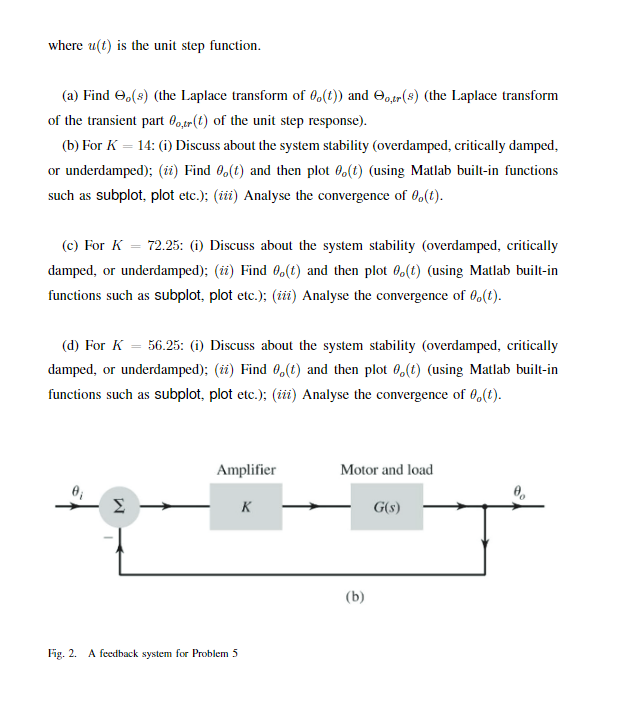 where $u(t)$ is the unit step function.

(a) Find $\Theta_o(s)$ (the Laplace transform of $\theta_o(t)$) and $\Theta_{o,tr}(s)$ (the Laplace transform of the transient part $\theta_{o,tr}(t)$ of the unit step response).

(b) For $K = 14$: (i) Discuss about the system stability (overdamped, critically damped, or underdamped); $(ii)$ Find $\theta_o(t)$ and then plot $\theta_o(t)$ (using Matlab built-in functions such as subplot, plot etc.); $(iii)$ Analyse the convergence of $\theta_o(t)$.

(c) For $K = 72.25$: (i) Discuss about the system stability (overdamped, critically damped, or underdamped); $(ii)$ Find $\theta_o(t)$ and then plot $\theta_o(t)$ (using Matlab built-in functions such as subplot, plot etc.); $(iii)$ Analyse the convergence of $\theta_o(t)$.

(d) For $K = 56.25$: (i) Discuss about the system stability (overdamped, critically damped, or underdamped); $(ii)$ Find $\theta_o(t)$ and then plot $\theta_o(t)$ (using Matlab built-in functions such as subplot, plot etc.); $(iii)$ Analyse the convergence of $\theta_o(t)$.

Amplifier
Motor and load
$\theta_i$
$\Sigma$
$-$
$K$
$G(s)$
$\theta_o$
(b)

Fig. 2. A feedback system for Problem 5